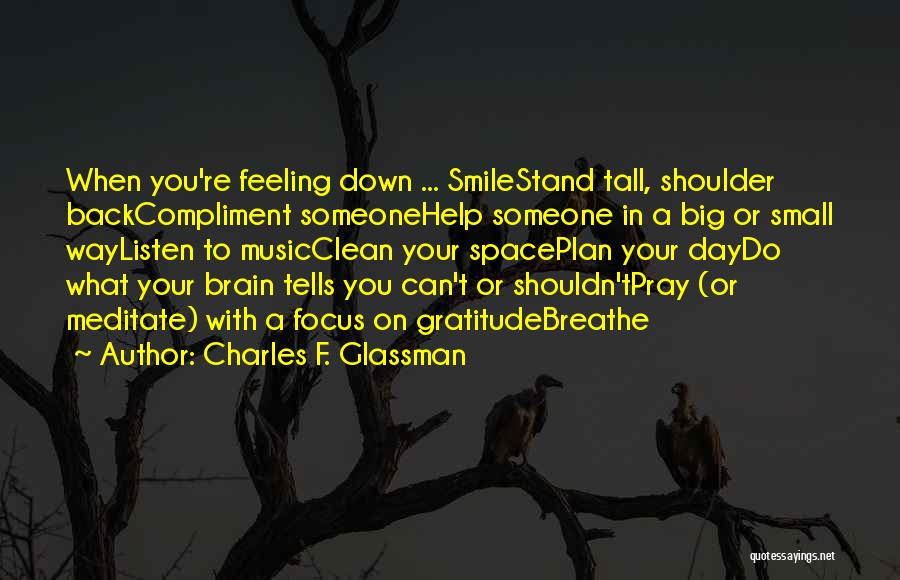 When you're feeling down ... SmileStand tall, shoulder backCompliment someoneHelp someone in a big or small wayListen to musicClean your spacePlan your dayDo what your brain tells you can't or shouldn'tPray (or meditate) with a focus on gratitudeBreathe

~ Author: Charles F. Glassman

quotessayings.net